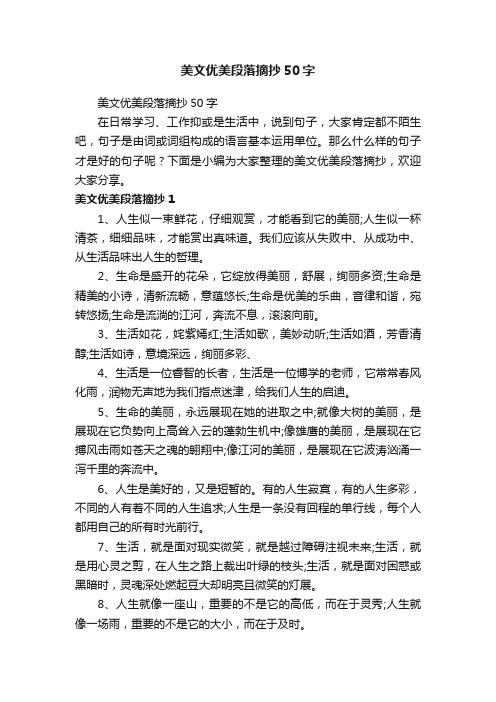 美文优美段落摘抄50字

美文优美段落摘抄50字

在日常学习、工作抑或是生活中，说到句子，大家肯定都不陌生吧，句子是由词或词组构成的语言基本运用单位。那么什么样的句子才是好的句子呢？下面是小编为大家整理的美文优美段落摘抄，欢迎大家分享。

美文优美段落摘抄1

1、人生似一束鲜花，仔细观赏，才能看到它的美丽;人生似一杯清茶，细细品味，才能赏出真味道。我们应该从失败中、从成功中、从生活品味出人生的哲理。

2、生命是盛开的花朵，它绽放得美丽，舒展，绚丽多资;生命是精美的小诗，清新流畅，意蕴悠长;生命是优美的乐曲，音律和谐，宛转悠扬;生命是流淌的江河，奔流不息，滚滚向前。

3、生活如花，姹紫嫣红;生活如歌，美妙动听;生活如酒，芳香清醇;生活如诗，意境深远，绚丽多彩、

4、生活是一位睿智的长者，生活是一位博学的老师，它常常春风化雨，润物无声地为我们指点迷津，给我们人生的启迪。

5、生命的美丽，永远展现在她的进取之中;就像大树的美丽，是展现在它负势向上高耸入云的蓬勃生机中;像雄鹰的美丽，是展现在它搏风击雨如苍天之魂的翱翔中;像江河的美丽，是展现在它波涛汹涌一泻千里的奔流中。

6、人生是美好的，又是短暂的。有的人生寂寞，有的人生多彩，不同的人有着不同的人生追求;人生是一条没有回程的单行线，每个人都用自己的所有时光前行。

7、生活，就是面对现实微笑，就是越过障碍注视未来;生活，就是用心灵之剪，在人生之路上裁出叶绿的枝头;生活，就是面对困惑或黑暗时，灵魂深处燃起豆大却明亮且微笑的灯展。

8、人生就像一座山，重要的不是它的高低，而在于灵秀;人生就像一场雨，重要的不是它的大小，而在于及时。